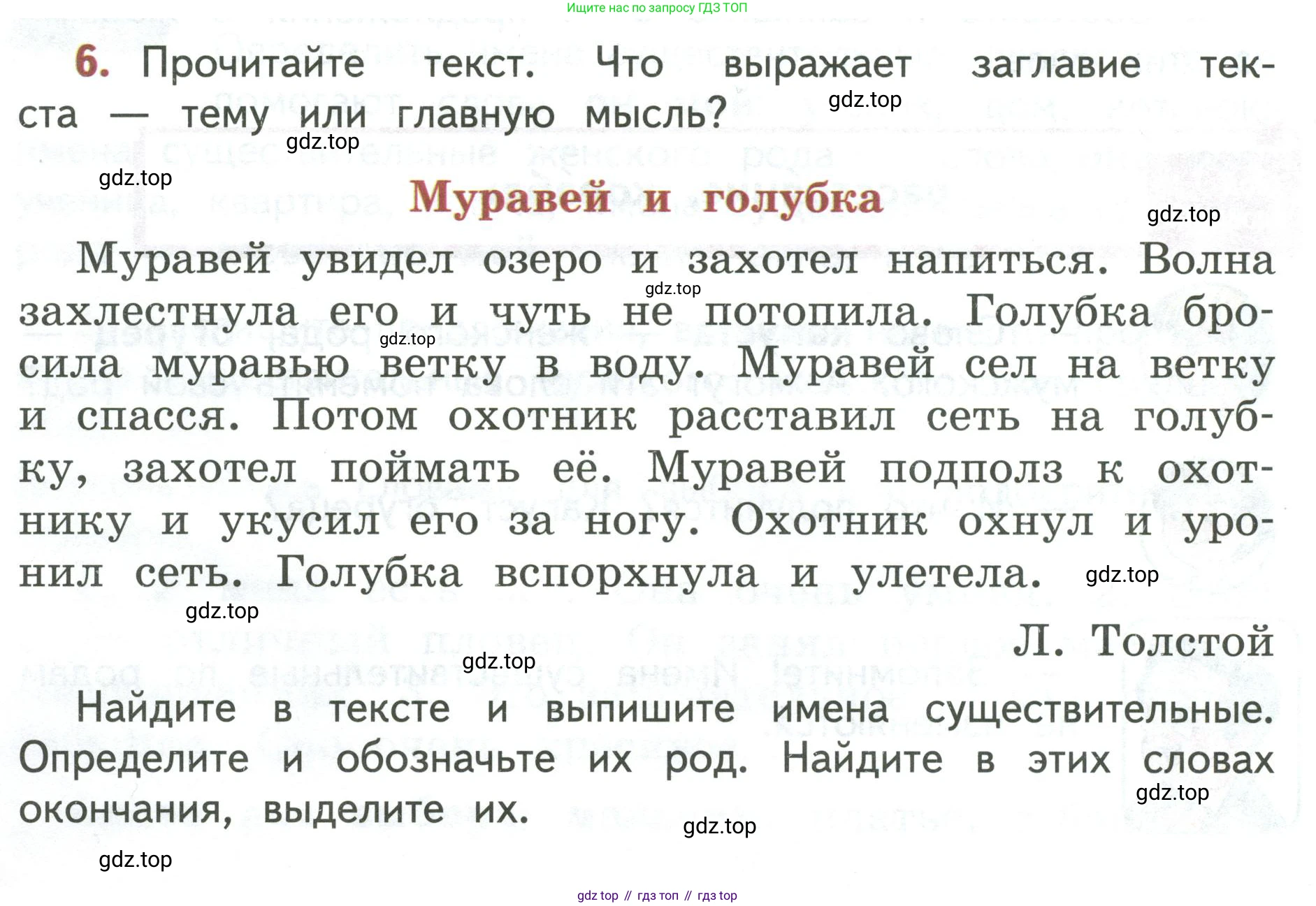 Ищите нас по запросу ГДЗ ТОП

6. Прочитайте текст. Что выражает заглавие текста — тему или главную мысль?

gdz.top

gdz.top

gdz.top

Муравей и голубка

gdz.top

Муравей увидел озеро и захотел напиться. Волна захлестнула его и чуть не потопила. Голубка бросила муравью ветку в воду. Муравей сел на ветку и спасся. Потом охотник расставил сеть на голубку, захотел поймать её. Муравей подполз к охотнику и укусил его за ногу. Охотник охнул и уронил сеть. Голубка вспорхнула и улетела.

gdz.top

gdz.top

gdz.top

gdz.top

Л. Толстой

gdz.top

Найдите в тексте и выпишите имена существительные. Определите и обозначьте их род. Найдите в этих словах окончания, выделите их.

gdz.top

gdz.top

gdz.top

gdz top // гдз топ // гдз top